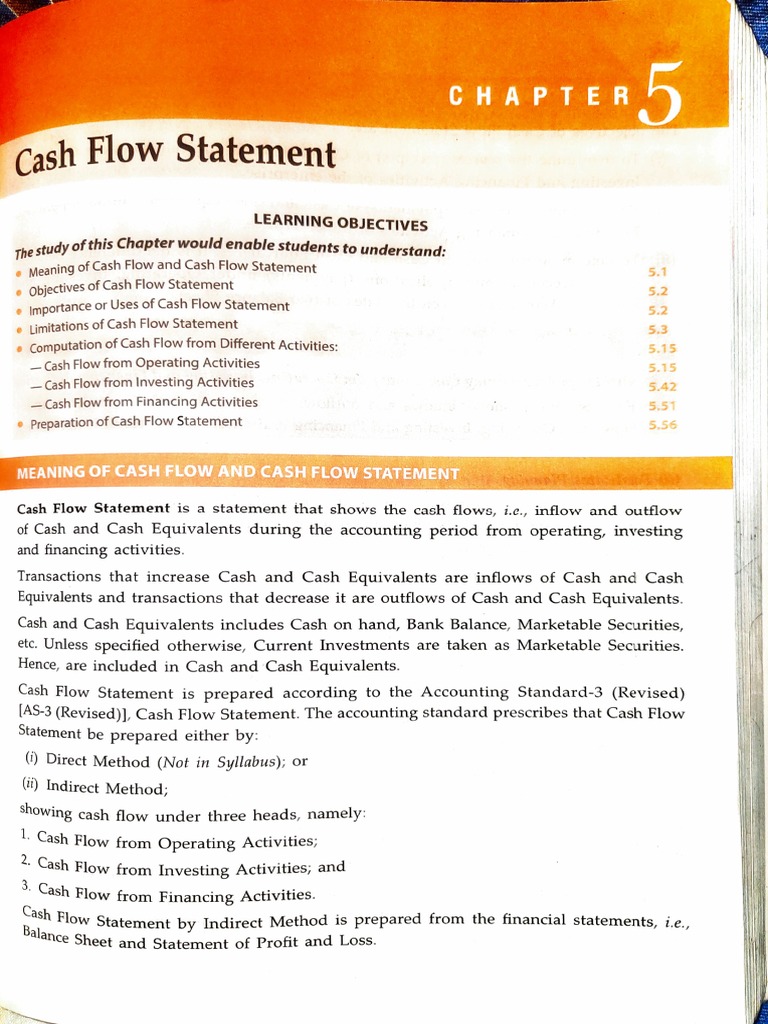 CHAPTER 5

Cash Flow Statement

LEARNING OBJECTIVES

The study of this Chapter would enable students to understand:

• Meaning of Cash Flow and Cash Flow Statement 5.1
• Objectives of Cash Flow Statement 5.2
• Importance or Uses of Cash Flow Statement 5.2
• Limitations of Cash Flow Statement 5.3
• Computation of Cash Flow from Different Activities: 5.15
— Cash Flow from Operating Activities 5.15
— Cash Flow from Investing Activities 5.42
— Cash Flow from Financing Activities 5.51
• Preparation of Cash Flow Statement 5.56

MEANING OF CASH FLOW AND CASH FLOW STATEMENT

Cash Flow Statement is a statement that shows the cash flows, i.e., inflow and outflow of Cash and Cash Equivalents during the accounting period from operating, investing and financing activities.

Transactions that increase Cash and Cash Equivalents are inflows of Cash and Cash Equivalents and transactions that decrease it are outflows of Cash and Cash Equivalents.

Cash and Cash Equivalents includes Cash on hand, Bank Balance, Marketable Securities, etc. Unless specified otherwise, Current Investments are taken as Marketable Securities. Hence, are included in Cash and Cash Equivalents.

Cash Flow Statement is prepared according to the Accounting Standard-3 (Revised) [AS-3 (Revised)], Cash Flow Statement. The accounting standard prescribes that Cash Flow Statement be prepared either by:

(i) Direct Method (Not in Syllabus); or

(ii) Indirect Method;

showing cash flow under three heads, namely:

1. Cash Flow from Operating Activities;

2. Cash Flow from Investing Activities; and

3. Cash Flow from Financing Activities.

Cash Flow Statement by Indirect Method is prepared from the financial statements, i.e., Balance Sheet and Statement of Profit and Loss.